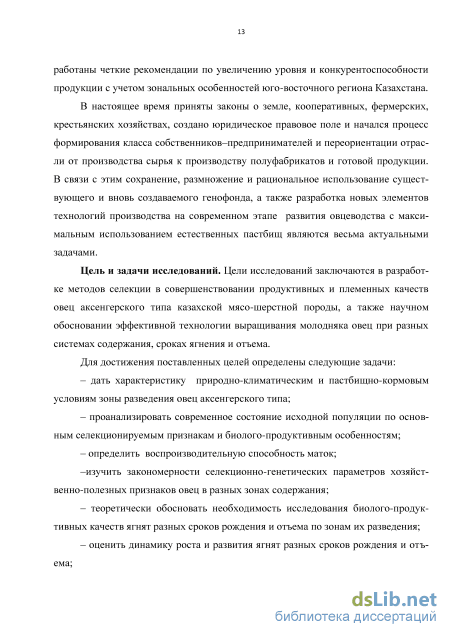 13

работаны четкие рекомендации по увеличению уровня и конкурентоспособности продукции с учетом зональных особенностей юго-восточного региона Казахстана.

В настоящее время приняты законы о земле, кооперативных, фермерских, крестьянских хозяйствах, создано юридическое правовое поле и начался процесс формирования класса собственников–предпринимателей и переориентации отрасли от производства сырья к производству полуфабрикатов и готовой продукции. В связи с этим сохранение, размножение и рациональное использование существующего и вновь создаваемого генофонда, а также разработка новых элементов технологий производства на современном этапе развития овцеводства с максимальным использованием естественных пастбищ являются весьма актуальными задачами.

Цель и задачи исследований. Цели исследований заключаются в разработке методов селекции в совершенствовании продуктивных и племенных качеств овец аксенгерского типа казахской мясо-шерстной породы, а также научном обосновании эффективной технологии выращивания молодняка овец при разных системах содержания, сроках ягнения и отъема.

Для достижения поставленных целей определены следующие задачи:

– дать характеристику природно-климатическим и пастбищно-кормовым условиям зоны разведения овец аксенгерского типа;

– проанализировать современное состояние исходной популяции по основным селекционируемым признакам и биолого-продуктивным особенностям;

– определить воспроизводительную способность маток;

–изучить закономерности селекционно-генетических параметров хозяйственно-полезных признаков овец в разных зонах содержания;

– теоретически обосновать необходимость исследования биолого-продуктивных качеств ягнят разных сроков рождения и отъема по зонам их разведения;

– оценить динамику роста и развития ягнят разных сроков рождения и отъема;

dsLib.net
библиотека диссертаций